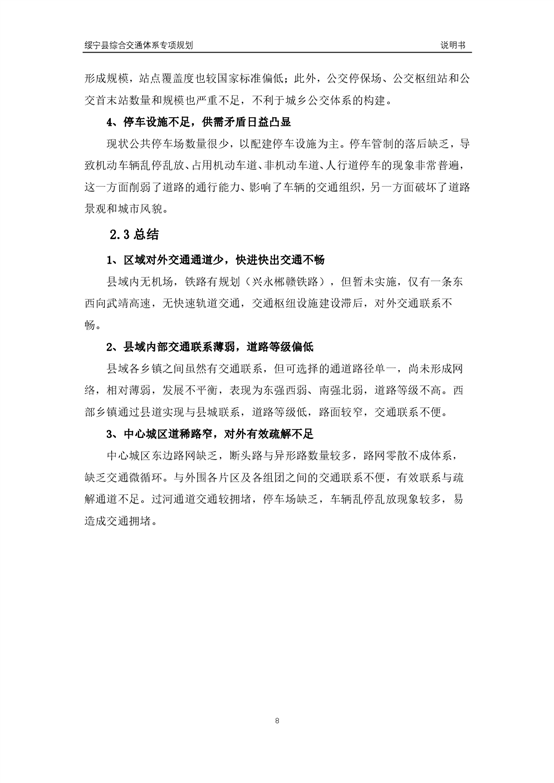 绥宁县综合交通体系专项规划

说明书

形成规模，站点覆盖度也较国家标准偏低；此外，公交停保场、公交枢纽站和公交首末站数量和规模也严重不足，不利于城乡公交体系的构建。

4、停车设施不足，供需矛盾日益凸显

现状公共停车场数量很少，以配建停车设施为主。停车管制的落后缺乏，导致机动车辆乱停乱放、占用机动车道、非机动车道、人行道停车的现象非常普遍，这一方面削弱了道路的通行能力、影响了车辆的交通组织，另一方面破坏了道路景观和城市风貌。

2.3 总结

1、区域对外交通通道少，快进快出交通不畅

县域内无机场，铁路有规划（兴永郴赣铁路），但暂未实施，仅有一条东西向武靖高速，无快速轨道交通，交通枢纽设施建设滞后，对外交通联系不畅。

2、县域内部交通联系薄弱，道路等级偏低

县域各乡镇之间虽然有交通联系，但可选择的通道路径单一，尚未形成网络，相对薄弱，发展不平衡，表现为东强西弱、南强北弱，道路等级不高。西部乡镇通过县道实现与县城联系，道路等级低，路面较窄，交通联系不便。

3、中心城区道稀路窄，对外有效疏解不足

中心城区东边路网缺乏，断头路与异形路数量较多，路网零散不成体系，缺乏交通微循环。与外围各片区及各组团之间的交通联系不便，有效联系与疏解通道不足。过河通道交通较拥堵，停车场缺乏，车辆乱停乱放现象较多，易造成交通拥堵。

8